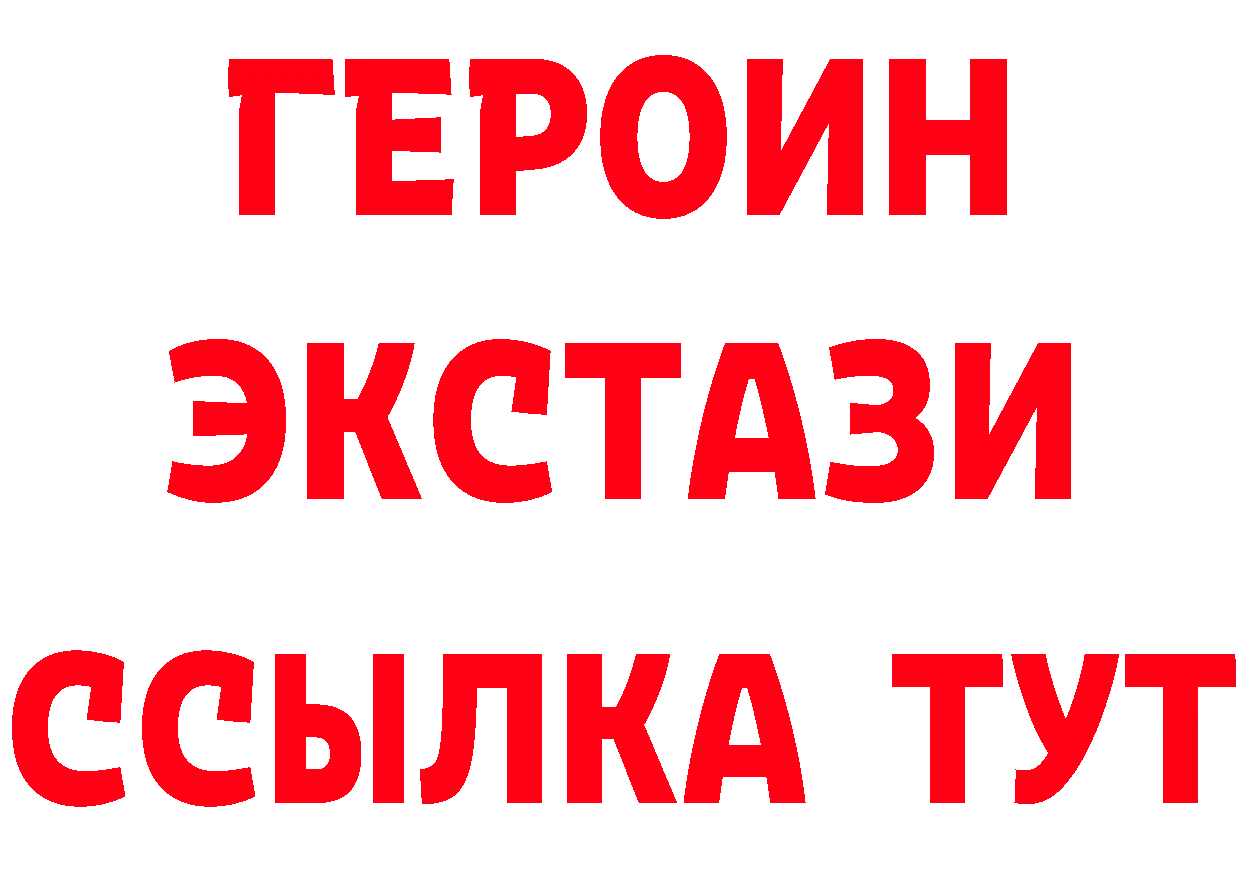 ГЕРОИН
ЭКСТАЗИ
ССЫЛКА ТУТ